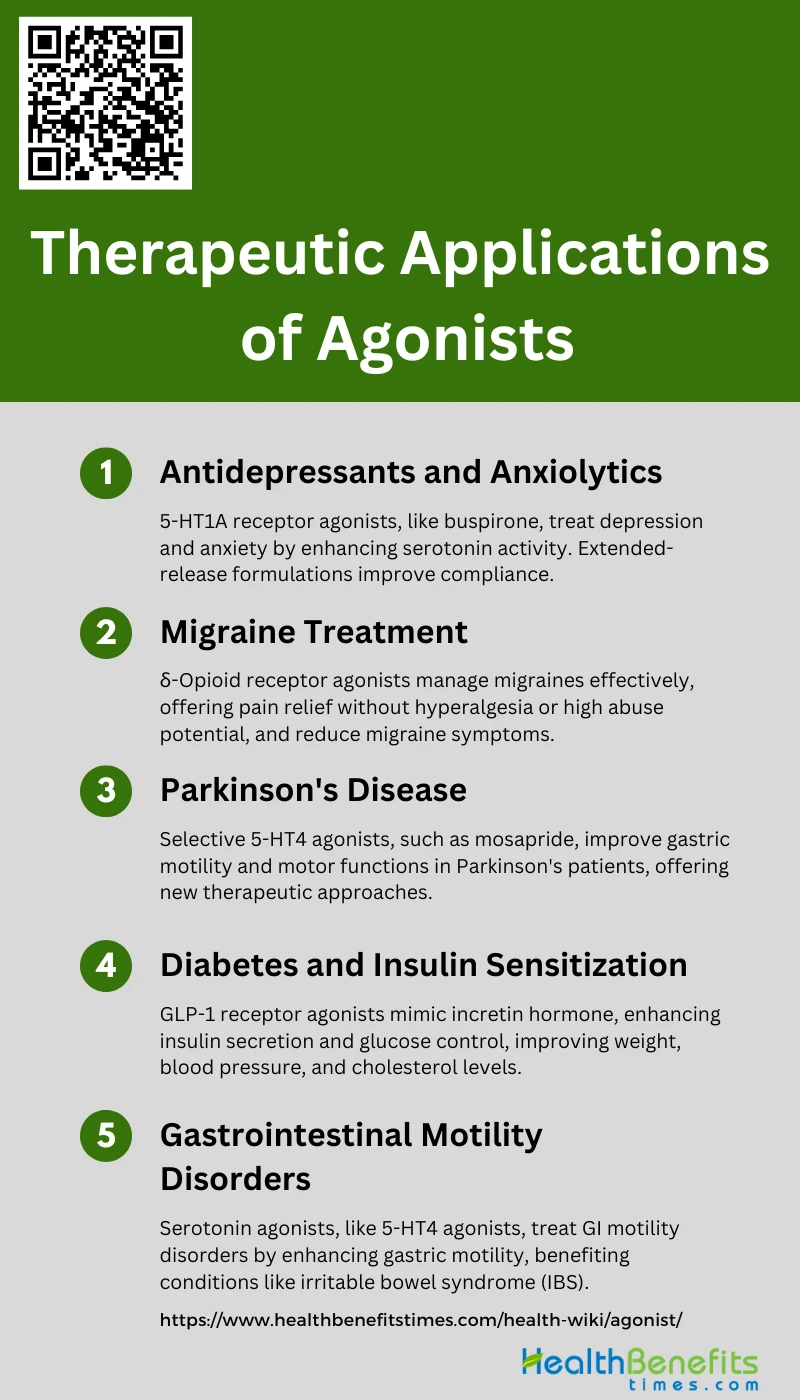 Therapeutic Applications of Agonists

1 Antidepressants and Anxiolytics

5-HT1A receptor agonists, like buspirone, treat depression and anxiety by enhancing serotonin activity. Extended-release formulations improve compliance.

2 Migraine Treatment

δ-Opioid receptor agonists manage migraines effectively, offering pain relief without hyperalgesia or high abuse potential, and reduce migraine symptoms.

3 Parkinson's Disease

Selective 5-HT4 agonists, such as mosapride, improve gastric motility and motor functions in Parkinson's patients, offering new therapeutic approaches.

4 Diabetes and Insulin Sensitization

GLP-1 receptor agonists mimic incretin hormone, enhancing insulin secretion and glucose control, improving weight, blood pressure, and cholesterol levels.

5 Gastrointestinal Motility Disorders

Serotonin agonists, like 5-HT4 agonists, treat GI motility disorders by enhancing gastric motility, benefiting conditions like irritable bowel syndrome (IBS).

https://www.healthbenefitstimes.com/health-wiki/agonist/

HealthBenefits times.com